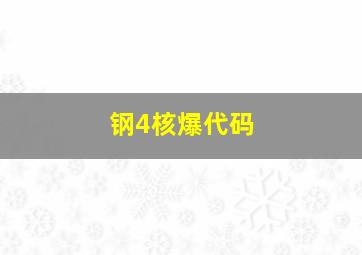 钢4核爆代码